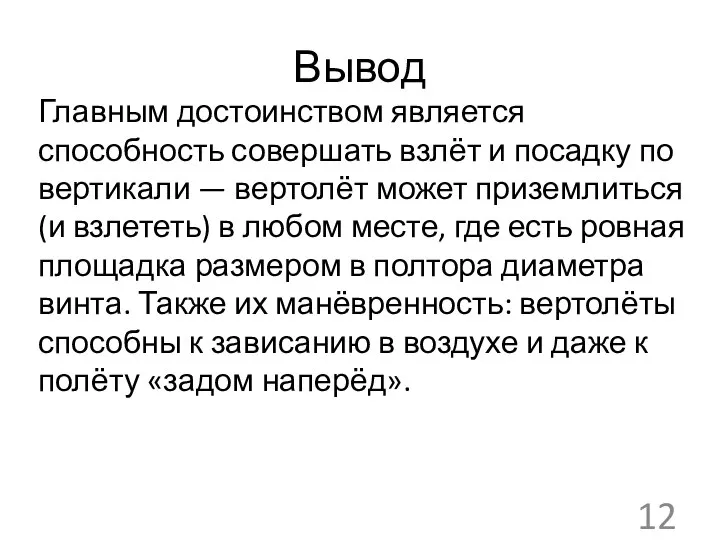 Вывод

Главным достоинством является способность совершать взлёт и посадку по вертикали — вертолёт может приземлиться (и взлететь) в любом месте, где есть ровная площадка размером в полтора диаметра винта. Также их манёвренность: вертолёты способны к зависанию в воздухе и даже к полёту «задом наперёд».

12